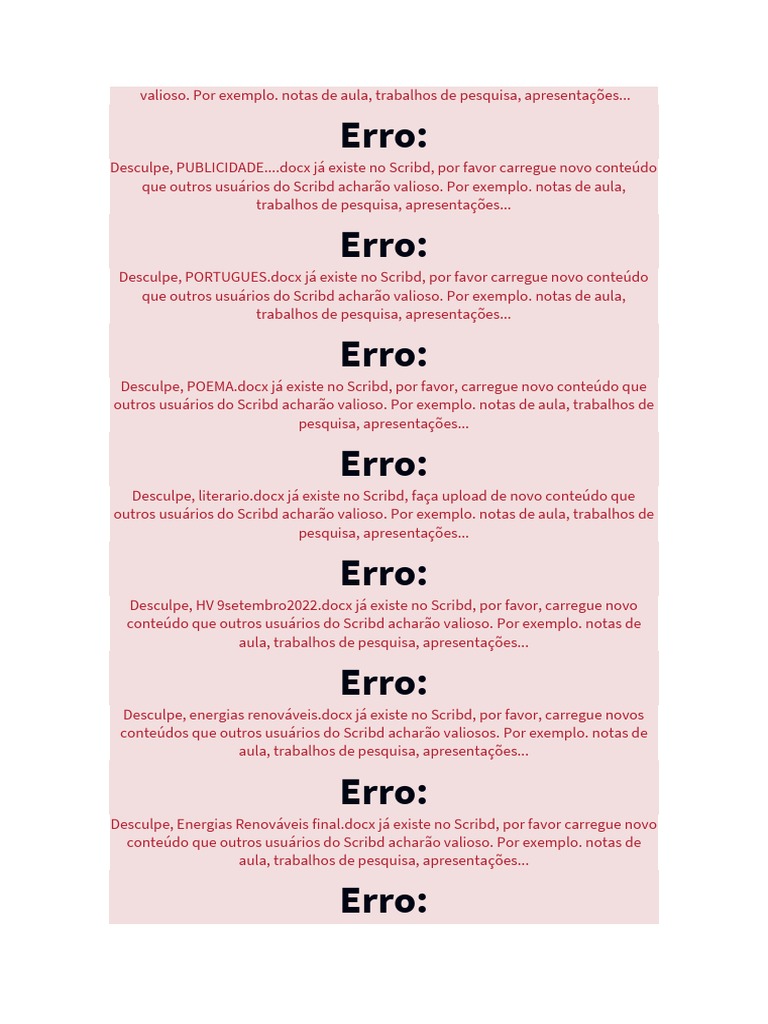 valioso. Por exemplo. notas de aula, trabalhos de pesquisa, apresentações...

Erro:

Desculpe, PUBLICIDADE....docx já existe no Scribd, por favor carregue novo conteúdo que outros usuários do Scribd acharão valioso. Por exemplo. notas de aula, trabalhos de pesquisa, apresentações...

Erro:

Desculpe, PORTUGUES.docx já existe no Scribd, por favor carregue novo conteúdo que outros usuários do Scribd acharão valioso. Por exemplo. notas de aula, trabalhos de pesquisa, apresentações...

Erro:

Desculpe, POEMA.docx já existe no Scribd, por favor, carregue novo conteúdo que outros usuários do Scribd acharão valioso. Por exemplo. notas de aula, trabalhos de pesquisa, apresentações...

Erro:

Desculpe, literario.docx já existe no Scribd, faça upload de novo conteúdo que outros usuários do Scribd acharão valioso. Por exemplo. notas de aula, trabalhos de pesquisa, apresentações...

Erro:

Desculpe, HV 9setembro2022.docx já existe no Scribd, por favor, carregue novo conteúdo que outros usuários do Scribd acharão valioso. Por exemplo. notas de aula, trabalhos de pesquisa, apresentações...

Erro:

Desculpe, energias renováveis.docx já existe no Scribd, por favor, carregue novos conteúdos que outros usuários do Scribd acharão valiosos. Por exemplo. notas de aula, trabalhos de pesquisa, apresentações...

Erro:

Desculpe, Energias Renováveis final.docx já existe no Scribd, por favor carregue novo conteúdo que outros usuários do Scribd acharão valioso. Por exemplo. notas de aula, trabalhos de pesquisa, apresentações...

Erro: